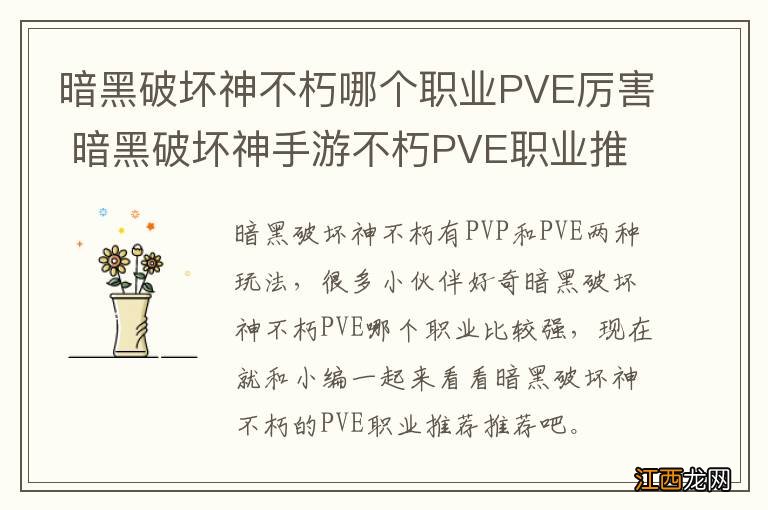 暗黑破坏神不朽哪个职业PVE厉害 暗黑破坏神手游不朽PVE职业推

暗黑破坏神不朽有PVP和PVE两种玩法，很多小伙伴好奇暗黑破坏神不朽PVE哪个职业比较强，现在就和小编一起来看看暗黑破坏神不朽的PVE职业推荐推荐吧。

江西龙网